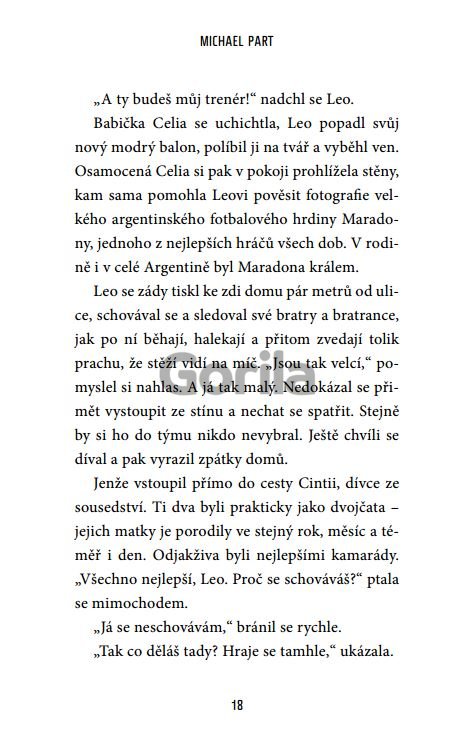 MICHAEL PART

„A ty budeš můj trenér!“ nadchl se Leo.

Babička Celia se uchichtla, Leo popadl svůj nový modrý balon, políbil ji na tvář a vyběhl ven. Osamocená Celia si pak v pokoji prohlížela stěny, kam sama pomohla Leovi pověsit fotografie velkého argentinského fotbalového hrdiny Maradony, jednoho z nejlepších hráčů všech dob. V rodině i v celé Argentině byl Maradona králem.

Leo se zády tiskl ke zdi domu pár metrů od ulice, schovával se a sledoval své bratry a bratrance, jak po ní běhají, halekají a přitom zvedají tolik prachu, že stěží vidí na míč. „Jsou tak velcí,“ pomyslel si nahlas. A já tak malý. Nedokázal se přimět vystoupit ze stínu a nechat se spatřit. Stejně by si ho do týmu nikdo nevybral. Ještě chvíli se díval a pak vyrazil zpátky domů.

Jenže vstoupil přímo do cesty Cintii, dívce ze sousedství. Ti dva byli prakticky jako dvojčata – jejich matky je porodily ve stejný rok, měsíc a téměř i den. Odjakživa byli nejlepšími kamarády. „Všechno nejlepší, Leo. Proč se schováváš?“ ptala se mimochodem.

„Já se neschovávám,“ bránil se rychle.

„Tak co děláš tady? Hraje se tamhle,“ ukázala.

Gorila

18